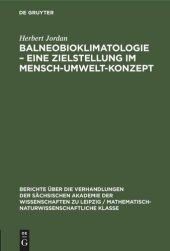 DE GRUYTER

Herbert Jordan

BALNEOBIOKLIMATOLOGIE – EINE ZIELSTELLUNG IM MENSCH-UMWELT-KONZEPT

BERICHTE ÜBER DIE VERHANDLUNGEN DER SÄCHSISCHEN AKADEMIE DER WISSENSCHAFTEN ZU LEIPZIG / MATHEMATISCH-NATURWISSENSCHAFTLICHE KLASSE

DE G